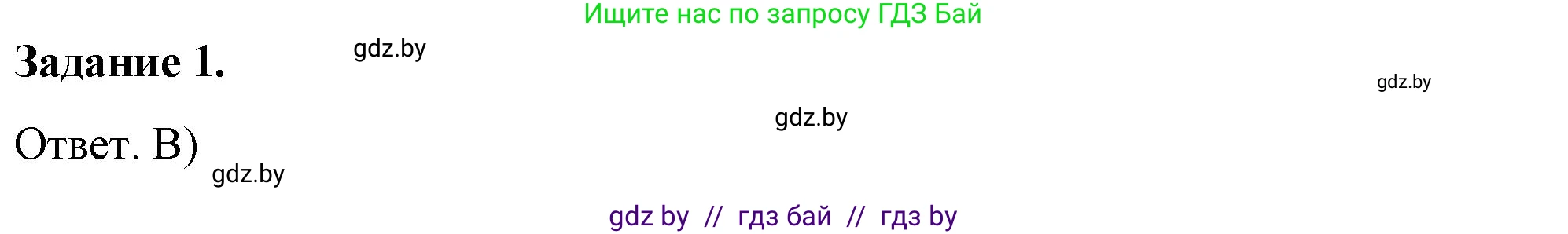 Ищите нас по запросу ГДЗ Бай

Задание 1.

gdz.by

gdz.by

gdz.by

Ответ. В)

gdz.by

gdz by // гдз бай // гдз by